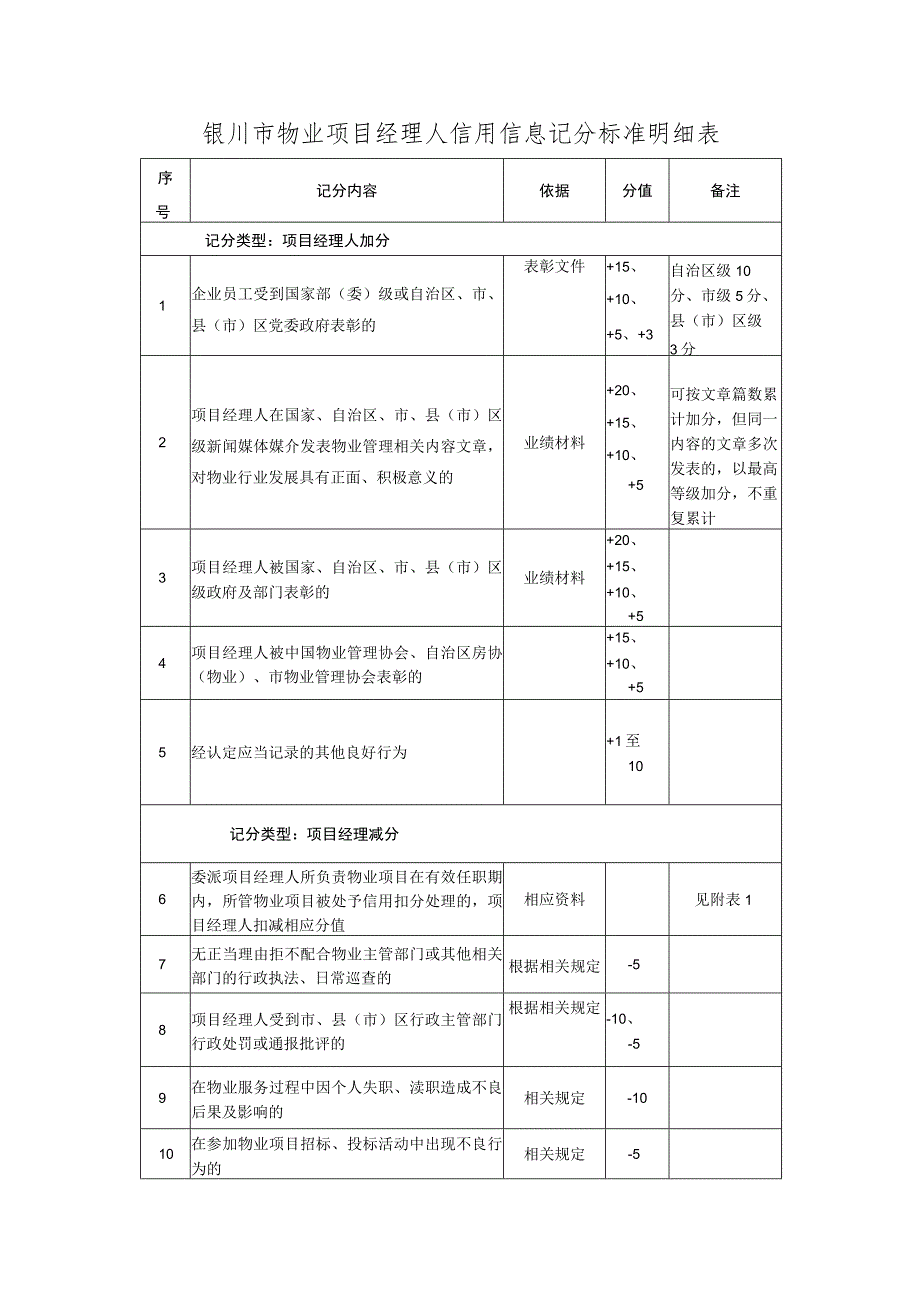 银川市物业项目经理人信用信息记分标准明细表

| 序号 | 记分内容 | 依据 | 分值 | 备注 |
|---|---|---|---|---|
| 记分类型：项目经理人加分 | | | | |
| 1 | 企业员工受到国家部（委）级或自治区、市、县（市）区党委政府表彰的 | 表彰文件 | +15、+10、+5、+3 | 自治区级10分、市级5分、县（市）区级3分 |
| 2 | 项目经理人在国家、自治区、市、县（市）区级新闻媒体媒介发表物业管理相关内容文章，对物业行业发展具有正面、积极意义的 | 业绩材料 | +20、+15、+10、+5 | 可按文章篇数累计加分，但同一内容的文章多次发表的，以最高等级加分，不重复累计 |
| 3 | 项目经理人被国家、自治区、市、县（市）区级政府及部门表彰的 | 业绩材料 | +20、+15、+10、+5 | |
| 4 | 项目经理人被中国物业管理协会、自治区房协（物业）、市物业管理协会表彰的 | | +15、+10、+5 | |
| 5 | 经认定应当记录的其他良好行为 | | +1至10 | |
| 记分类型：项目经理减分 | | | | |
| 6 | 委派项目经理人所负责物业项目在有效任职期内，所管物业项目被处予信用扣分处理的，项目经理人扣减相应分值 | 相应资料 | | 见附表1 |
| 7 | 无正当理由拒不配合物业主管部门或其他相关部门的行政执法、日常巡查的 | 根据相关规定 | -5 | |
| 8 | 项目经理人受到市、县（市）区行政主管部门行政处罚或通报批评的 | 根据相关规定 | -10、-5 | |
| 9 | 在物业服务过程中因个人失职、渎职造成不良后果及影响的 | 相关规定 | -10 | |
| 10 | 在参加物业项目招标、投标活动中出现不良行为的 | 相关规定 | -5 | |